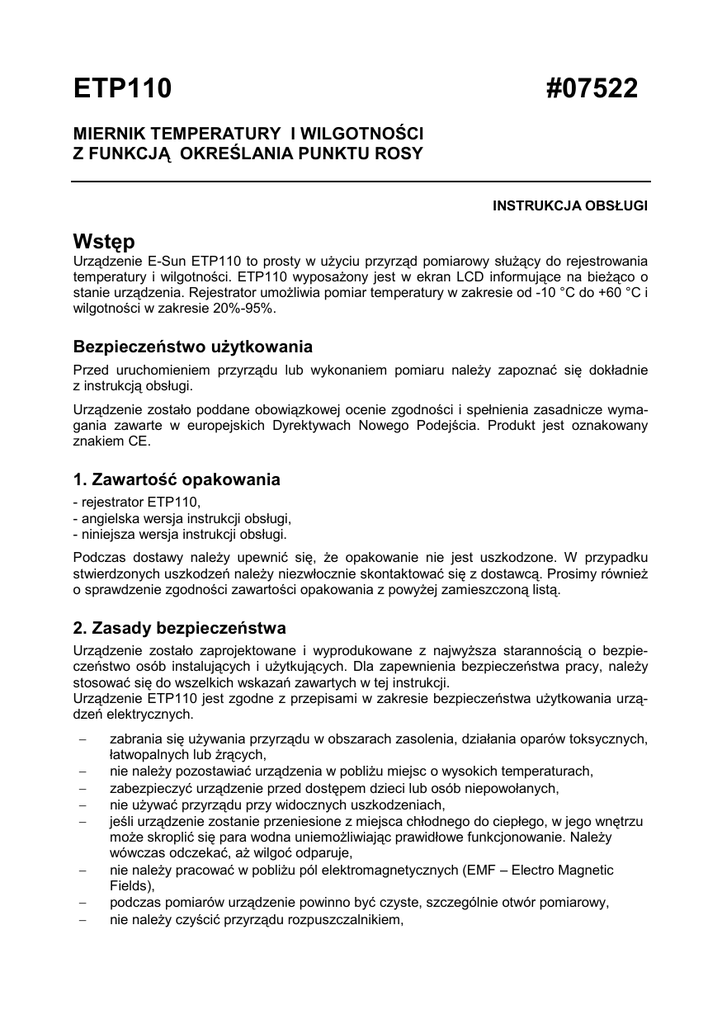 ETP110 #07522

MIERNIK TEMPERATURY I WILGOTNOŚCI
Z FUNKCJĄ OKREŚLANIA PUNKTU ROSY

INSTRUKCJA OBSŁUGI

Wstęp
Urządzenie E-Sun ETP110 to prosty w użyciu przyrząd pomiarowy służący do rejestrowania temperatury i wilgotności. ETP110 wyposażony jest w ekran LCD informujące na bieżąco o stanie urządzenia. Rejestrator umożliwia pomiar temperatury w zakresie od -10 °C do +60 °C i wilgotności w zakresie 20%-95%.

Bezpieczeństwo użytkowania
Przed uruchomieniem przyrządu lub wykonaniem pomiaru należy zapoznać się dokładnie z instrukcją obsługi.

Urządzenie zostało poddane obowiązkowej ocenie zgodności i spełnienia zasadnicze wymagania zawarte w europejskich Dyrektywach Nowego Podejścia. Produkt jest oznakowany znakiem CE.

1. Zawartość opakowania
- rejestrator ETP110,
- angielska wersja instrukcji obsługi,
- niniejsza wersja instrukcji obsługi.

Podczas dostawy należy upewnić się, że opakowanie nie jest uszkodzone. W przypadku stwierdzonych uszkodzeń należy niezwłocznie skontaktować się z dostawcą. Prosimy również o sprawdzenie zgodności zawartości opakowania z powyżej zamieszczoną listą.

2. Zasady bezpieczeństwa
Urządzenie zostało zaprojektowane i wyprodukowane z najwyższa starannością o bezpieczeństwo osób instalujących i użytkujących. Dla zapewnienia bezpieczeństwa pracy, należy stosować się do wszelkich wskazań zawartych w tej instrukcji.
Urządzenie ETP110 jest zgodne z przepisami w zakresie bezpieczeństwa użytkowania urządzeń elektrycznych.

– zabrania się używania przyrządu w obszarach zasolenia, działania oparów toksycznych, łatwopalnych lub żrących,
– nie należy pozostawiać urządzenia w pobliżu miejsc o wysokich temperaturach,
– zabezpieczyć urządzenie przed dostępem dzieci lub osób niepowołanych,
– nie używać przyrządu przy widocznych uszkodzeniach,
– jeśli urządzenie zostanie przeniesione z miejsca chłodnego do ciepłego, w jego wnętrzu może skroplić się para wodna uniemożliwiając prawidłowe funkcjonowanie. Należy wówczas odczekać, aż wilgoć odparuje,
– nie należy pracować w pobliżu pól elektromagnetycznych (EMF – Electro Magnetic Fields),
– podczas pomiarów urządzenie powinno być czyste, szczególnie otwór pomiarowy,
– nie należy czyścić przyrządu rozpuszczalnikiem,